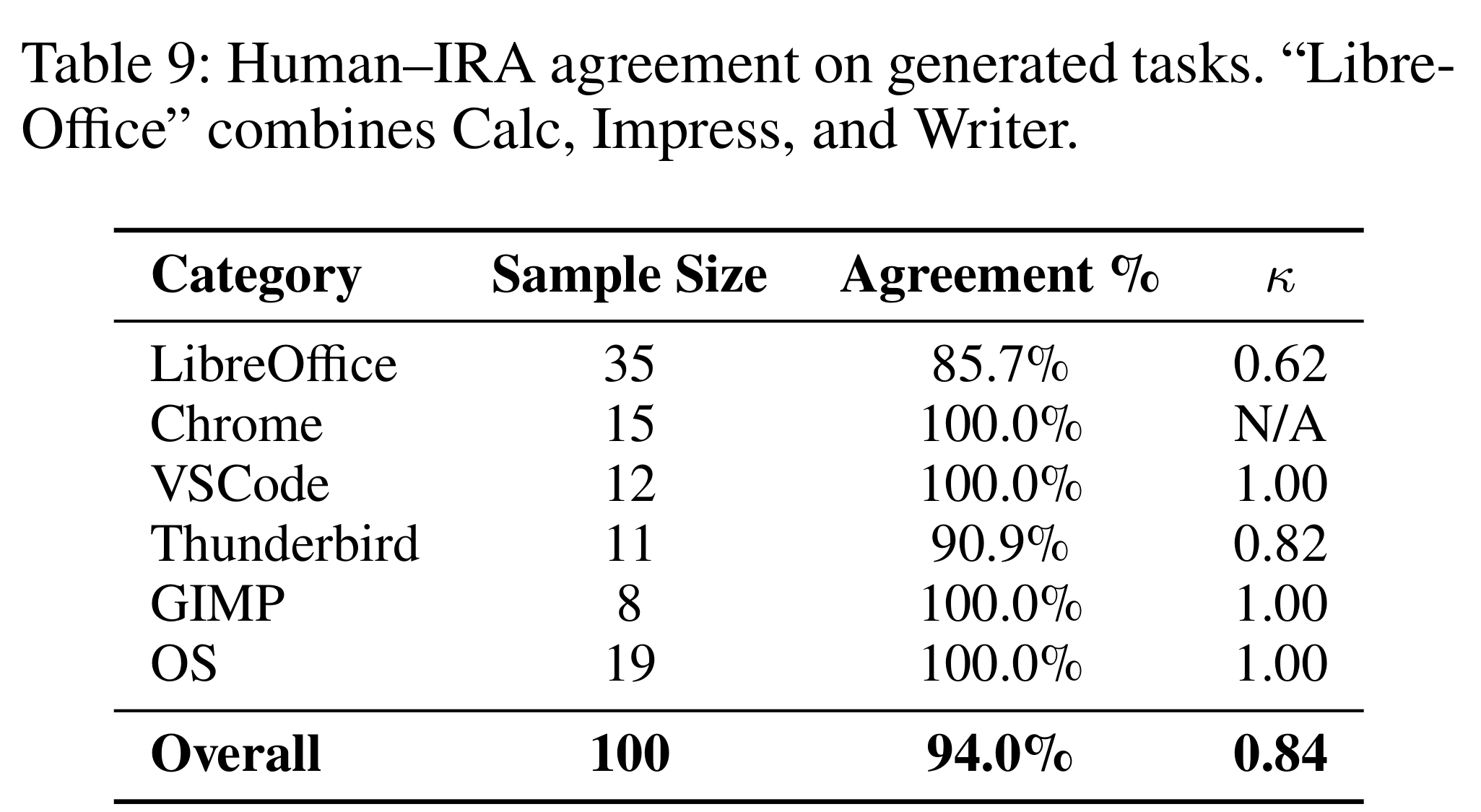 Table 9: Human–IRA agreement on generated tasks. "LibreOffice" combines Calc, Impress, and Writer.

| Category | Sample Size | Agreement % | $\kappa$ |
|---|---|---|---|
| LibreOffice | 35 | 85.7% | 0.62 |
| Chrome | 15 | 100.0% | N/A |
| VSCode | 12 | 100.0% | 1.00 |
| Thunderbird | 11 | 90.9% | 0.82 |
| GIMP | 8 | 100.0% | 1.00 |
| OS | 19 | 100.0% | 1.00 |
| Overall | 100 | 94.0% | 0.84 |